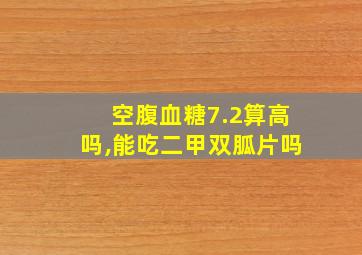 空腹血糖7.2算高吗,能吃二甲双胍片吗